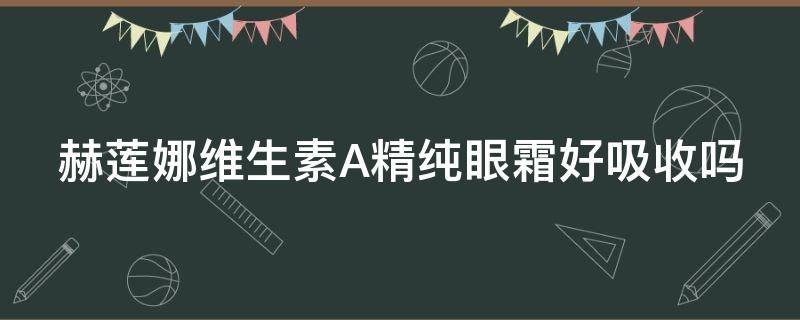 赫莲娜维生素A精纯眼霜好吸收吗